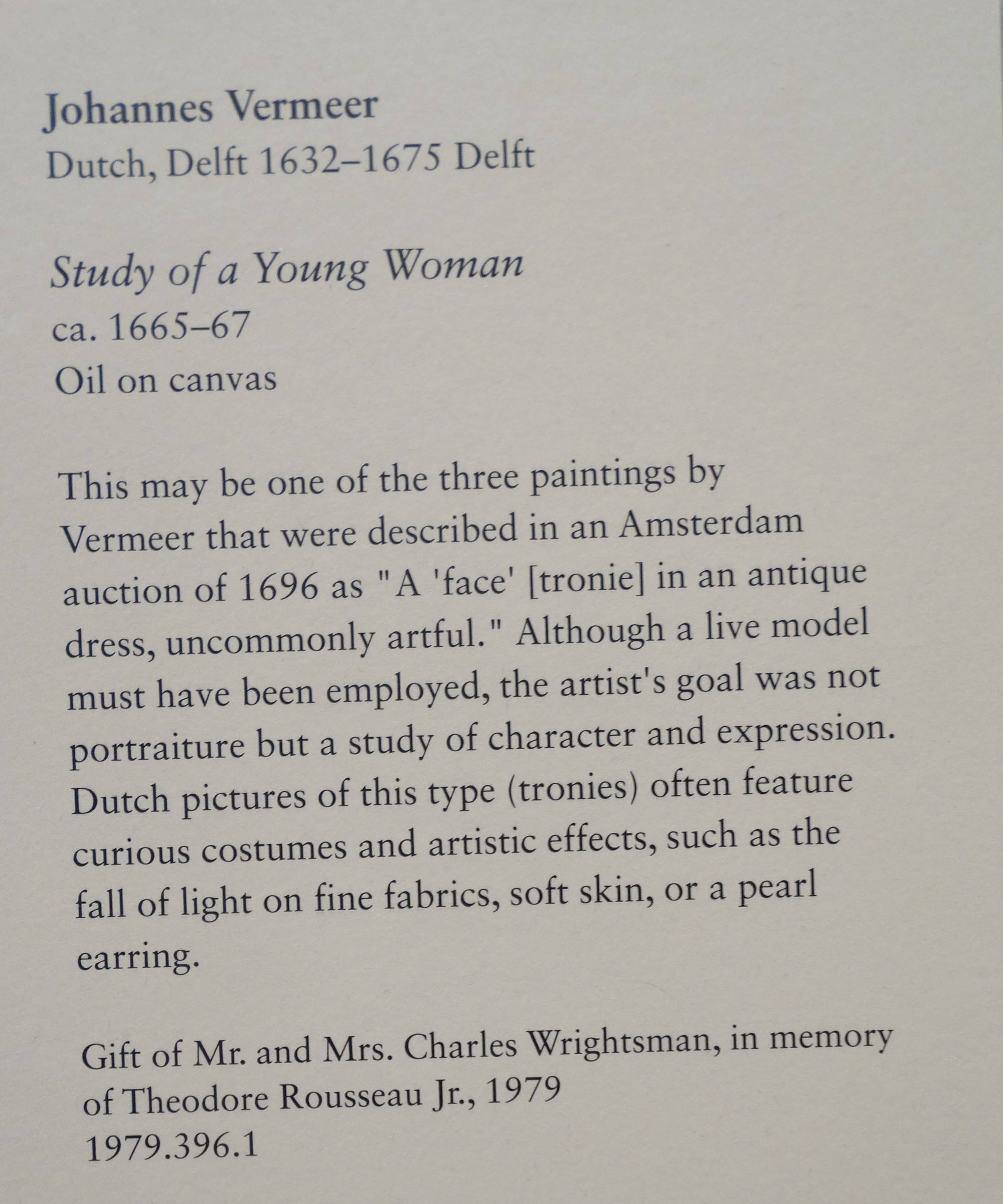 Johannes Vermeer
Dutch, Delft 1632–1675 Delft

Study of a Young Woman
ca. 1665–67
Oil on canvas

This may be one of the three paintings by Vermeer that were described in an Amsterdam auction of 1696 as "A 'face' [tronie] in an antique dress, uncommonly artful." Although a live model must have been employed, the artist's goal was not portraiture but a study of character and expression. Dutch pictures of this type (tronies) often feature curious costumes and artistic effects, such as the fall of light on fine fabrics, soft skin, or a pearl earring.

Gift of Mr. and Mrs. Charles Wrightsman, in memory of Theodore Rousseau Jr., 1979
1979.396.1